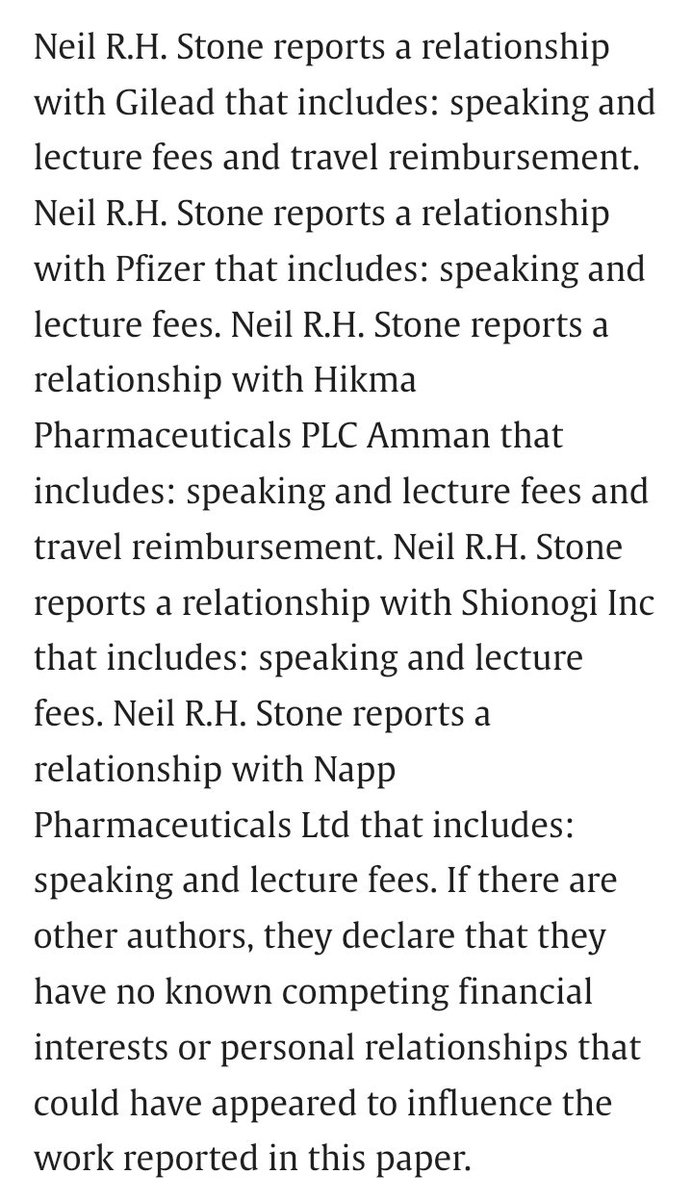 Neil R.H. Stone reports a relationship with Gilead that includes: speaking and lecture fees and travel reimbursement. Neil R.H. Stone reports a relationship with Pfizer that includes: speaking and lecture fees. Neil R.H. Stone reports a relationship with Hikma Pharmaceuticals PLC Amman that includes: speaking and lecture fees and travel reimbursement. Neil R.H. Stone reports a relationship with Shionogi Inc that includes: speaking and lecture fees. Neil R.H. Stone reports a relationship with Napp Pharmaceuticals Ltd that includes: speaking and lecture fees. If there are other authors, they declare that they have no known competing financial interests or personal relationships that could have appeared to influence the work reported in this paper.